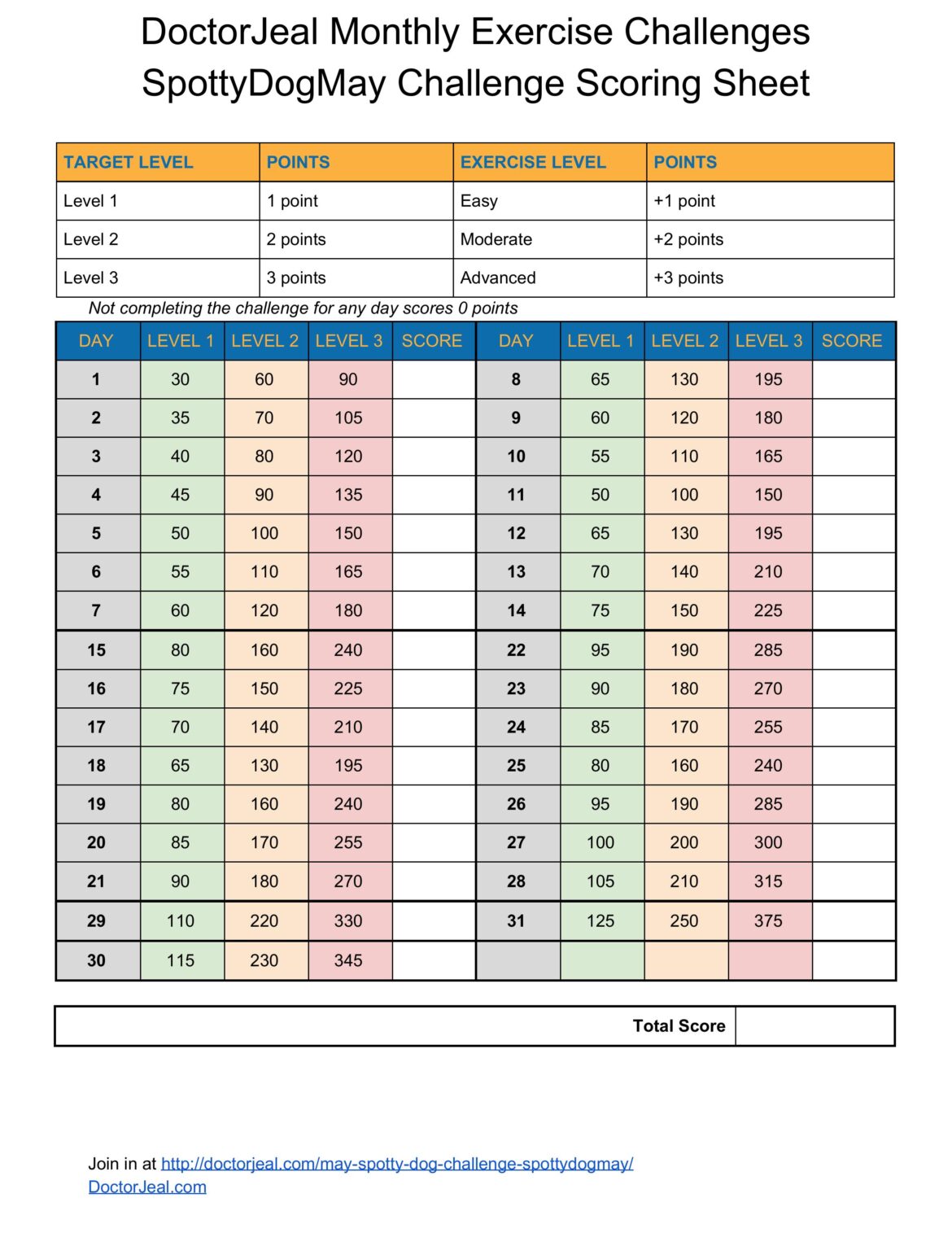 DoctorJeal Monthly Exercise Challenges
SpottyDogMay Challenge Scoring Sheet

| TARGET LEVEL | POINTS | EXERCISE LEVEL | POINTS |
|---|---|---|---|
| Level 1 | 1 point | Easy | +1 point |
| Level 2 | 2 points | Moderate | +2 points |
| Level 3 | 3 points | Advanced | +3 points |

Not completing the challenge for any day scores 0 points

| DAY | LEVEL 1 | LEVEL 2 | LEVEL 3 | SCORE | DAY | LEVEL 1 | LEVEL 2 | LEVEL 3 | SCORE |
|---|---|---|---|---|---|---|---|---|---|
| 1 | 30 | 60 | 90 | | 8 | 65 | 130 | 195 | |
| 2 | 35 | 70 | 105 | | 9 | 60 | 120 | 180 | |
| 3 | 40 | 80 | 120 | | 10 | 55 | 110 | 165 | |
| 4 | 45 | 90 | 135 | | 11 | 50 | 100 | 150 | |
| 5 | 50 | 100 | 150 | | 12 | 65 | 130 | 195 | |
| 6 | 55 | 110 | 165 | | 13 | 70 | 140 | 210 | |
| 7 | 60 | 120 | 180 | | 14 | 75 | 150 | 225 | |
| 15 | 80 | 160 | 240 | | 22 | 95 | 190 | 285 | |
| 16 | 75 | 150 | 225 | | 23 | 90 | 180 | 270 | |
| 17 | 70 | 140 | 210 | | 24 | 85 | 170 | 255 | |
| 18 | 65 | 130 | 195 | | 25 | 80 | 160 | 240 | |
| 19 | 80 | 160 | 240 | | 26 | 95 | 190 | 285 | |
| 20 | 85 | 170 | 255 | | 27 | 100 | 200 | 300 | |
| 21 | 90 | 180 | 270 | | 28 | 105 | 210 | 315 | |
| 29 | 110 | 220 | 330 | | 31 | 125 | 250 | 375 | |
| 30 | 115 | 230 | 345 | | | | | | |

| Total Score | |
|---|---|

Join in at http://doctorjeal.com/may-spotty-dog-challenge-spottydogmay/
DoctorJeal.com